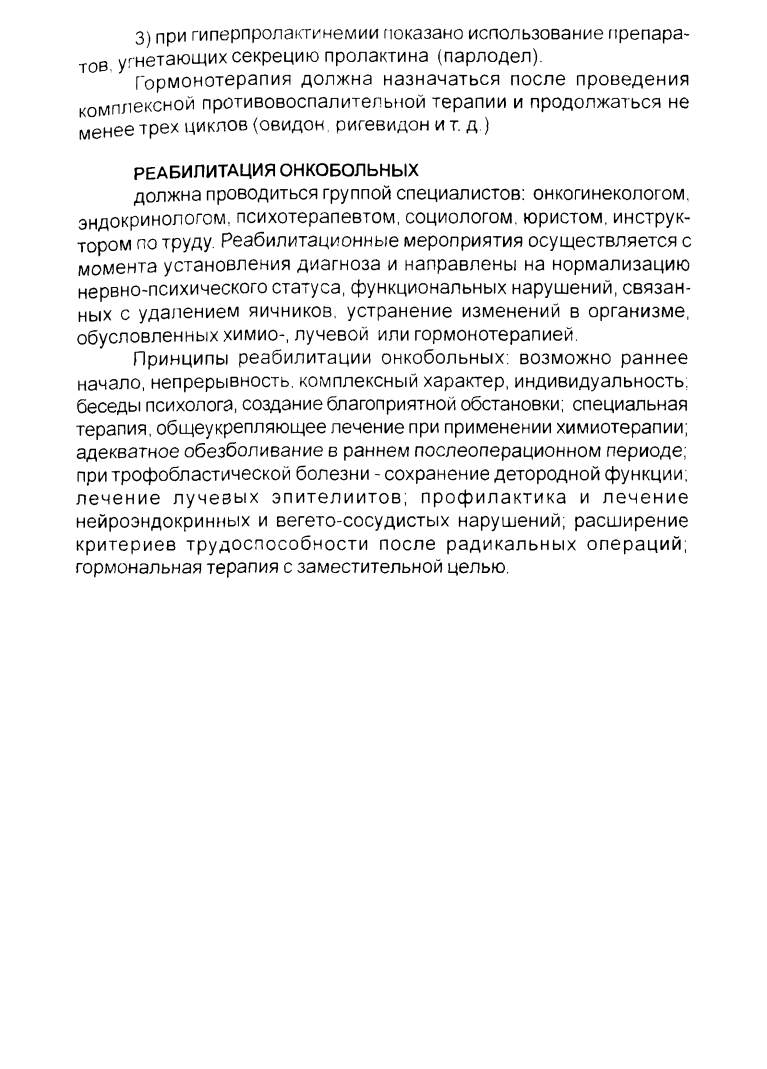 3) при гиперпролактинемии показано использование препаратов, угнетающих секрецию пролактина (парлодел).

Гормонотерапия должна назначаться после проведения комплексной противовоспалительной терапии и продолжаться не менее трех циклов (овидон, ригевидон и т. д.)

РЕАБИЛИТАЦИЯ ОНКОБОЛЬНЫХ

должна проводиться группой специалистов: онкогинекологом, эндокринологом, психотерапевтом, социологом, юристом, инструктором по труду. Реабилитационные мероприятия осуществляется с момента установления диагноза и направлены на нормализацию нервно-психического статуса, функциональных нарушений, связанных с удалением яичников, устранение изменений в организме, обусловленных химио-, лучевой или гормонотерапией.

Принципы реабилитации онкобольных: возможно раннее начало, непрерывность, комплексный характер, индивидуальность; беседы психолога, создание благоприятной обстановки; специальная терапия, общеукрепляющее лечение при применении химиотерапии; адекватное обезболивание в раннем послеоперационном периоде; при трофобластической болезни - сохранение детородной функции; лечение лучевых эпителиитов; профилактика и лечение нейроэндокринных и вегето-сосудистых нарушений; расширение критериев трудоспособности после радикальных операций; гормональная терапия с заместительной целью.